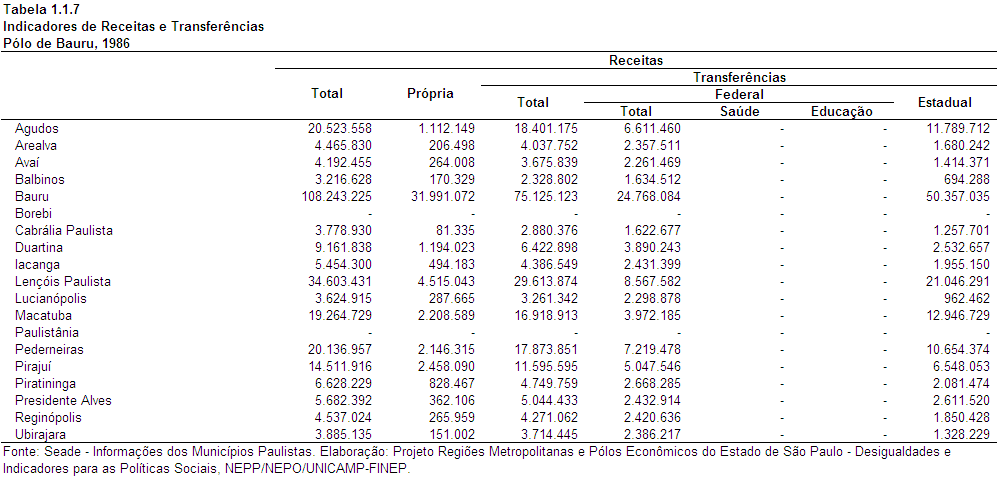 Tabela 1.1.7
Indicadores de Receitas e Transferências
Pólo de Bauru, 1986

| | Receitas | | | | | | |
|---|---|---|---|---|---|---|---|
| | Total | Própria | Transferências | | | | |
| | | | Total | Federal | | | Estadual |
| | | | | Total | Saúde | Educação | |
| Agudos | 20.523.558 | 1.112.149 | 18.401.175 | 6.611.460 | - | - | 11.789.712 |
| Arealva | 4.465.830 | 206.498 | 4.037.752 | 2.357.511 | - | - | 1.680.242 |
| Avaí | 4.192.455 | 264.008 | 3.675.839 | 2.261.469 | - | - | 1.414.371 |
| Balbinos | 3.216.628 | 170.329 | 2.328.802 | 1.634.512 | - | - | 694.288 |
| Bauru | 108.243.225 | 31.991.072 | 75.125.123 | 24.768.084 | - | - | 50.357.035 |
| Borebi | - | - | - | - | - | - | - |
| Cabrália Paulista | 3.778.930 | 81.335 | 2.880.376 | 1.622.677 | - | - | 1.257.701 |
| Duartina | 9.161.838 | 1.194.023 | 6.422.898 | 3.890.243 | - | - | 2.532.657 |
| Iacanga | 5.454.300 | 494.183 | 4.386.549 | 2.431.399 | - | - | 1.955.150 |
| Lençóis Paulista | 34.603.431 | 4.515.043 | 29.613.874 | 8.567.582 | - | - | 21.046.291 |
| Lucianópolis | 3.624.915 | 287.665 | 3.261.342 | 2.298.878 | - | - | 962.462 |
| Macatuba | 19.264.729 | 2.208.589 | 16.918.913 | 3.972.185 | - | - | 12.946.729 |
| Paulistânia | - | - | - | - | - | - | - |
| Pederneiras | 20.136.957 | 2.146.315 | 17.873.851 | 7.219.478 | - | - | 10.654.374 |
| Pirajuí | 14.511.916 | 2.458.090 | 11.595.595 | 5.047.546 | - | - | 6.548.053 |
| Piratininga | 6.628.229 | 828.467 | 4.749.759 | 2.668.285 | - | - | 2.081.474 |
| Presidente Alves | 5.682.392 | 362.106 | 5.044.433 | 2.432.914 | - | - | 2.611.520 |
| Reginópolis | 4.537.024 | 265.959 | 4.271.062 | 2.420.636 | - | - | 1.850.428 |
| Ubirajara | 3.885.135 | 151.002 | 3.714.445 | 2.386.217 | - | - | 1.328.229 |

Fonte: Seade - Informações dos Municípios Paulistas. Elaboração: Projeto Regiões Metropolitanas e Pólos Econômicos do Estado de São Paulo - Desigualdades e Indicadores para as Políticas Sociais, NEPP/NEPO/UNICAMP-FINEP.